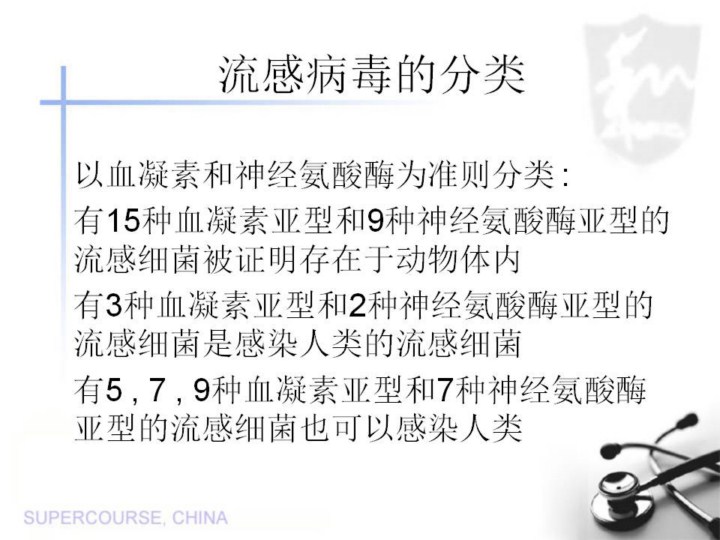 流感病毒的分类

以血凝素和神经氨酸酶为准则分类:

有15种血凝素亚型和9种神经氨酸酶亚型的流感细菌被证明存在于动物体内

有3种血凝素亚型和2种神经氨酸酶亚型的流感细菌是感染人类的流感细菌

有5,7,9种血凝素亚型和7种神经氨酸酶亚型的流感细菌也可以感染人类

SUPERCOURSE, CHINA